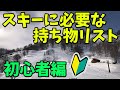 スキーに必要な
持ち物リスト

初心者編